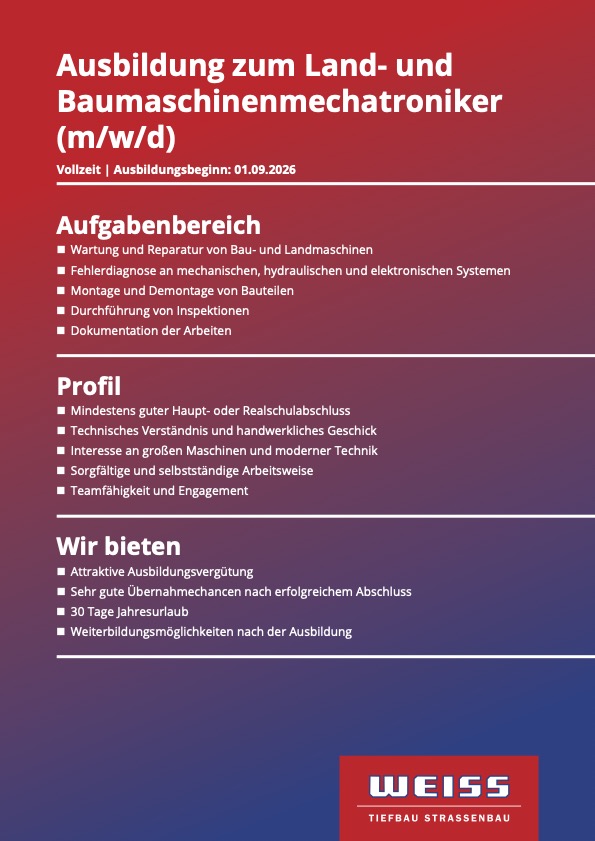 Ausbildung zum Land- und Baumaschinenmechatroniker (m/w/d)

Vollzeit | Ausbildungsbeginn: 01.09.2026

Aufgabenbereich

■ Wartung und Reparatur von Bau- und Landmaschinen
■ Fehlerdiagnose an mechanischen, hydraulischen und elektronischen Systemen
■ Montage und Demontage von Bauteilen
■ Durchführung von Inspektionen
■ Dokumentation der Arbeiten

Profil

■ Mindestens guter Haupt- oder Realschulabschluss
■ Technisches Verständnis und handwerkliches Geschick
■ Interesse an großen Maschinen und moderner Technik
■ Sorgfältige und selbstständige Arbeitsweise
■ Teamfähigkeit und Engagement

Wir bieten

■ Attraktive Ausbildungsvergütung
■ Sehr gute Übernahmechancen nach erfolgreichem Abschluss
■ 30 Tage Jahresurlaub
■ Weiterbildungsmöglichkeiten nach der Ausbildung

WEISS
TIEFBAU STRASSENBAU